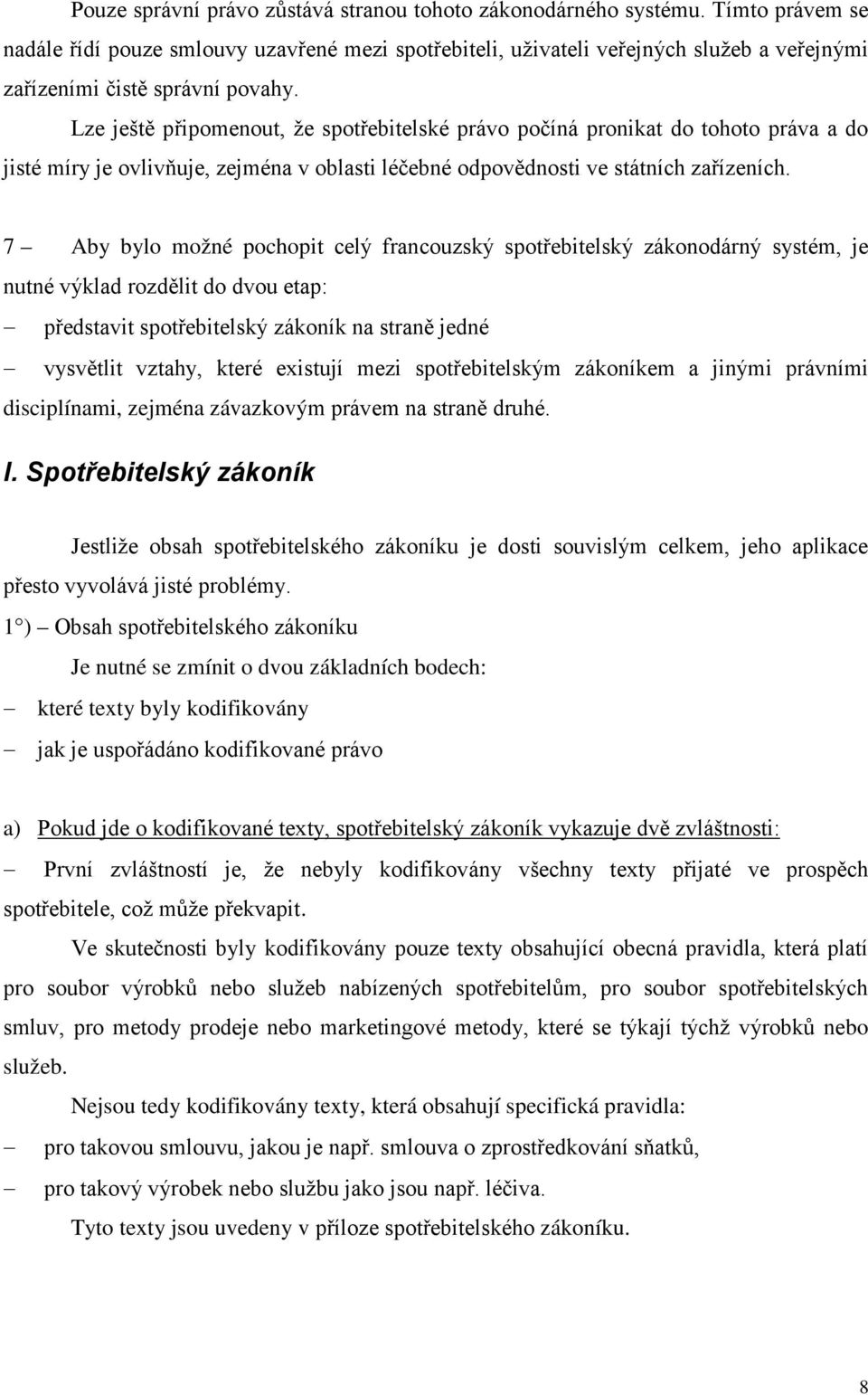 Pouze správní právo zůstává stranou tohoto zákonodárného systému. Tímto právem se nadále řídí pouze smlouvy uzavřené mezi spotřebiteli, uživateli veřejných služeb a veřejnými zařízeními čistě správní povahy.

Lze ještě připomenout, že spotřebitelské právo počíná pronikat do tohoto práva a do jisté míry je ovlivňuje, zejména v oblasti léčebné odpovědnosti ve státních zařízeních.

7 – Aby bylo možné pochopit celý francouzský spotřebitelský zákonodárný systém, je nutné výklad rozdělit do dvou etap:

– představit spotřebitelský zákoník na straně jedné

– vysvětlit vztahy, které existují mezi spotřebitelským zákoníkem a jinými právními disciplínami, zejména závazkovým právem na straně druhé.

I. Spotřebitelský zákoník

Jestliže obsah spotřebitelského zákoníku je dosti souvislým celkem, jeho aplikace přesto vyvolává jisté problémy.

1°) – Obsah spotřebitelského zákoníku

Je nutné se zmínit o dvou základních bodech:

– které texty byly kodifikovány

– jak je uspořádáno kodifikované právo

a) Pokud jde o kodifikované texty, spotřebitelský zákoník vykazuje dvě zvláštnosti:

– První zvláštností je, že nebyly kodifikovány všechny texty přijaté ve prospěch spotřebitele, což může překvapit.

Ve skutečnosti byly kodifikovány pouze texty obsahující obecná pravidla, která platí pro soubor výrobků nebo služeb nabízených spotřebitelům, pro soubor spotřebitelských smluv, pro metody prodeje nebo marketingové metody, které se týkají týchž výrobků nebo služeb.

Nejsou tedy kodifikovány texty, která obsahují specifická pravidla:

– pro takovou smlouvu, jakou je např. smlouva o zprostředkování sňatků,

– pro takový výrobek nebo službu jako jsou např. léčiva.

Tyto texty jsou uvedeny v příloze spotřebitelského zákoníku.

8